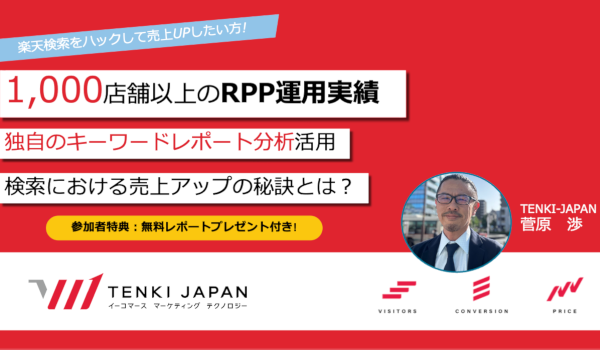 楽天検索をハックして売上UPしたい方!

1,000店舗以上のRPP運用実績

独自のキーワードレポート分析活用

検索における売上アップの秘訣とは?

参加者特典:無料レポートプレゼント付き!

TENKI-JAPAN
菅原　渉

TENKI JAPAN
イーコマース　マーケティング　テクノロジー

VISITORS

CONVERSION

PRICE